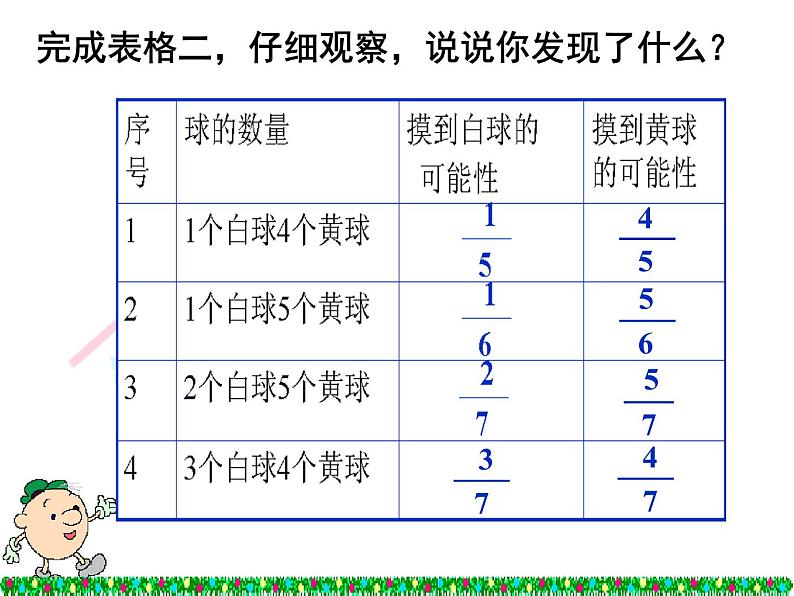 完成表格二，仔细观察，说说你发现了什么？

| 序号 | 球的数量 | 摸到白球的可能性 | 摸到黄球的可能性 |
|---|---|---|---|
| 1 | 1个白球4个黄球 | $\frac{1}{5}$ | $\frac{4}{5}$ |
| 2 | 1个白球5个黄球 | $\frac{1}{6}$ | $\frac{5}{6}$ |
| 3 | 2个白球5个黄球 | $\frac{2}{7}$ | $\frac{5}{7}$ |
| 4 | 3个白球4个黄球 | $\frac{3}{7}$ | $\frac{4}{7}$ |